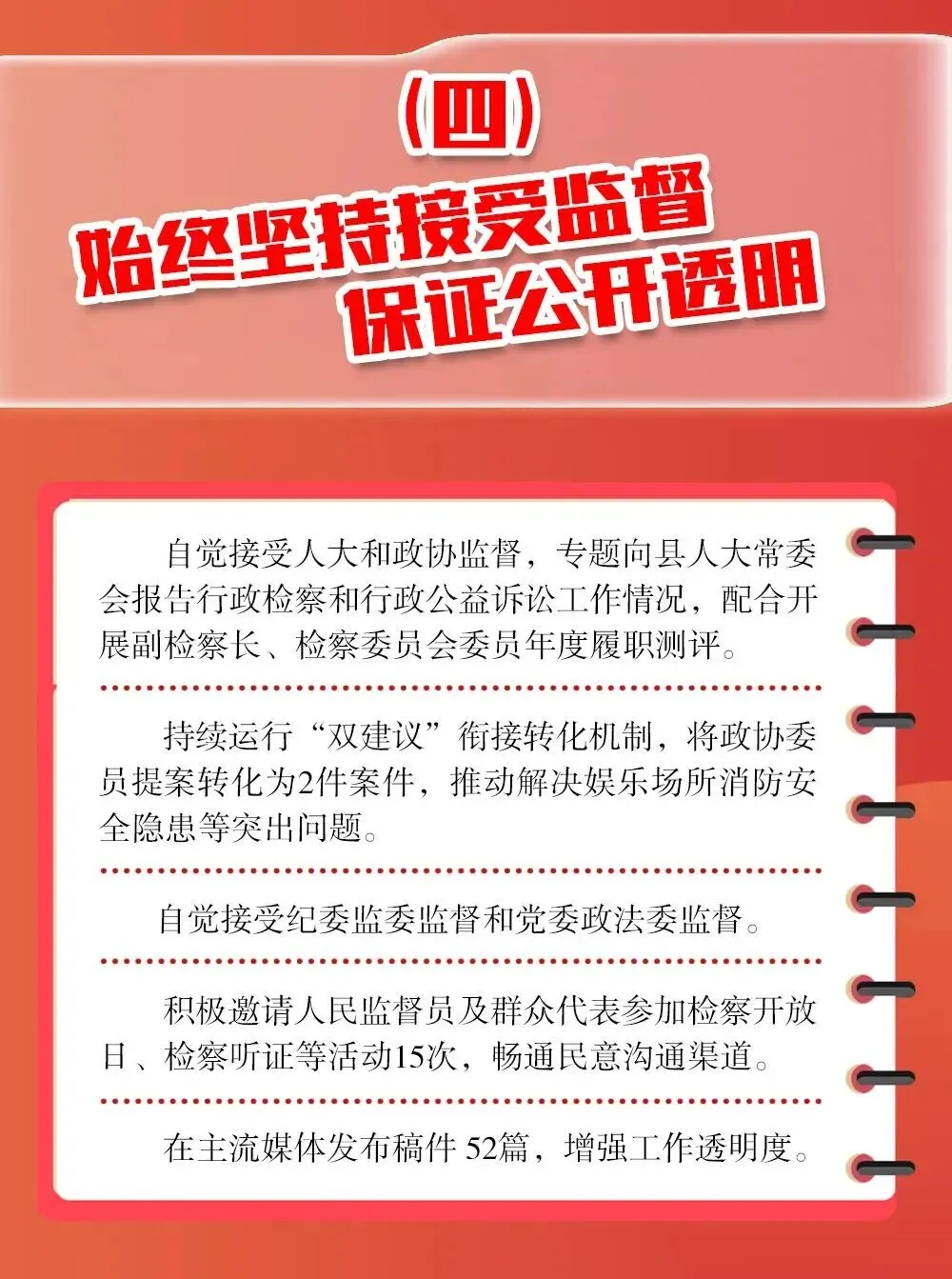 （四）
始终坚持接受监督
保证公开透明

自觉接受人大和政协监督，专题向县人大常委会报告行政检察和行政公益诉讼工作情况，配合开展副检察长、检察委员会委员年度履职测评。

持续运行“双建议”衔接转化机制，将政协委员提案转化为2件案件，推动解决娱乐场所消防安全隐患等突出问题。

自觉接受纪委监委监督和党委政法委监督。

积极邀请人民监督员及群众代表参加检察开放日、检察听证等活动15次，畅通民意沟通渠道。

在主流媒体发布稿件 52篇，增强工作透明度。